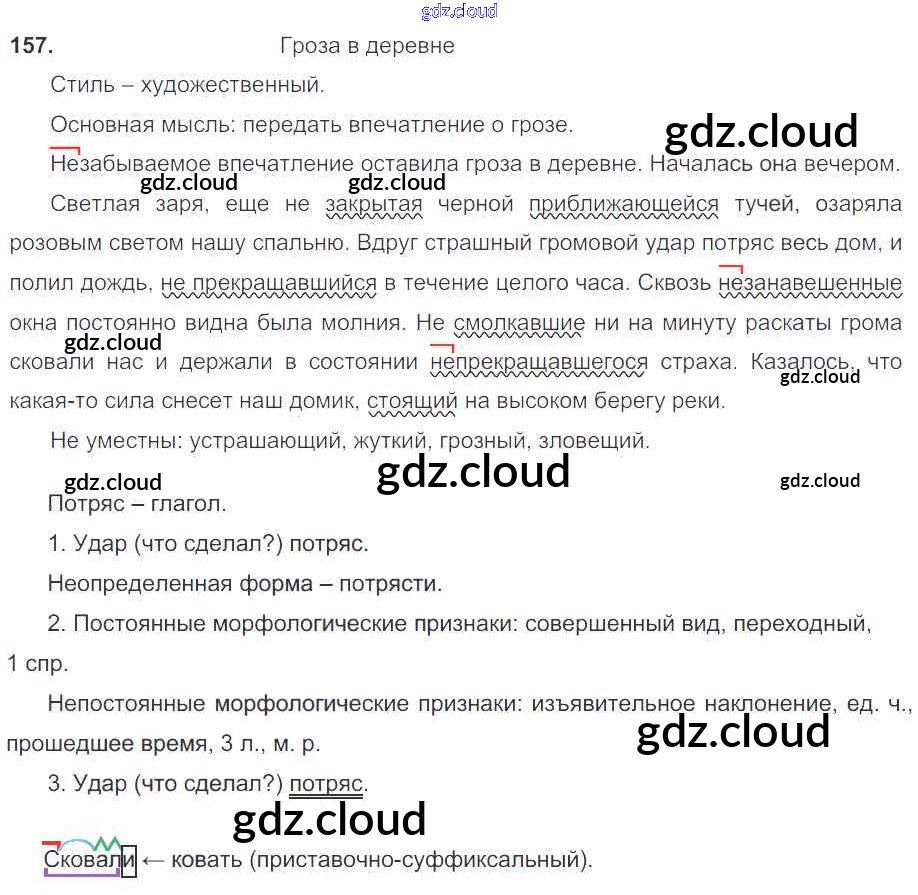 157. Гроза в деревне

Стиль – художественный.

Основная мысль: передать впечатление о грозе.

Незабываемое впечатление оставила гроза в деревне. Началась она вечером.

Светлая заря, еще не закрытая черной приближающейся тучей, озаряла розовым светом нашу спальню. Вдруг страшный громовой удар потряс весь дом, и полил дождь, не прекращавшийся в течение целого часа. Сквозь незанавешенные окна постоянно видна была молния. Не смолкавшие ни на минуту раскаты грома сковали нас и держали в состоянии непрекращавшегося страха. Казалось, что какая-то сила снесет наш домик, стоящий на высоком берегу реки.

Не уместны: устрашающий, жуткий, грозный, зловещий.

Потряс – глагол.

1. Удар (что сделал?) потряс.

Неопределенная форма – потрясти.

2. Постоянные морфологические признаки: совершенный вид, переходный, 1 спр.

Непостоянные морфологические признаки: изъявительное наклонение, ед. ч., прошедшее время, 3 л., м. р.

3. Удар (что сделал?) потряс.

Сковали ← ковать (приставочно-суффиксальный).

gdz.cloud